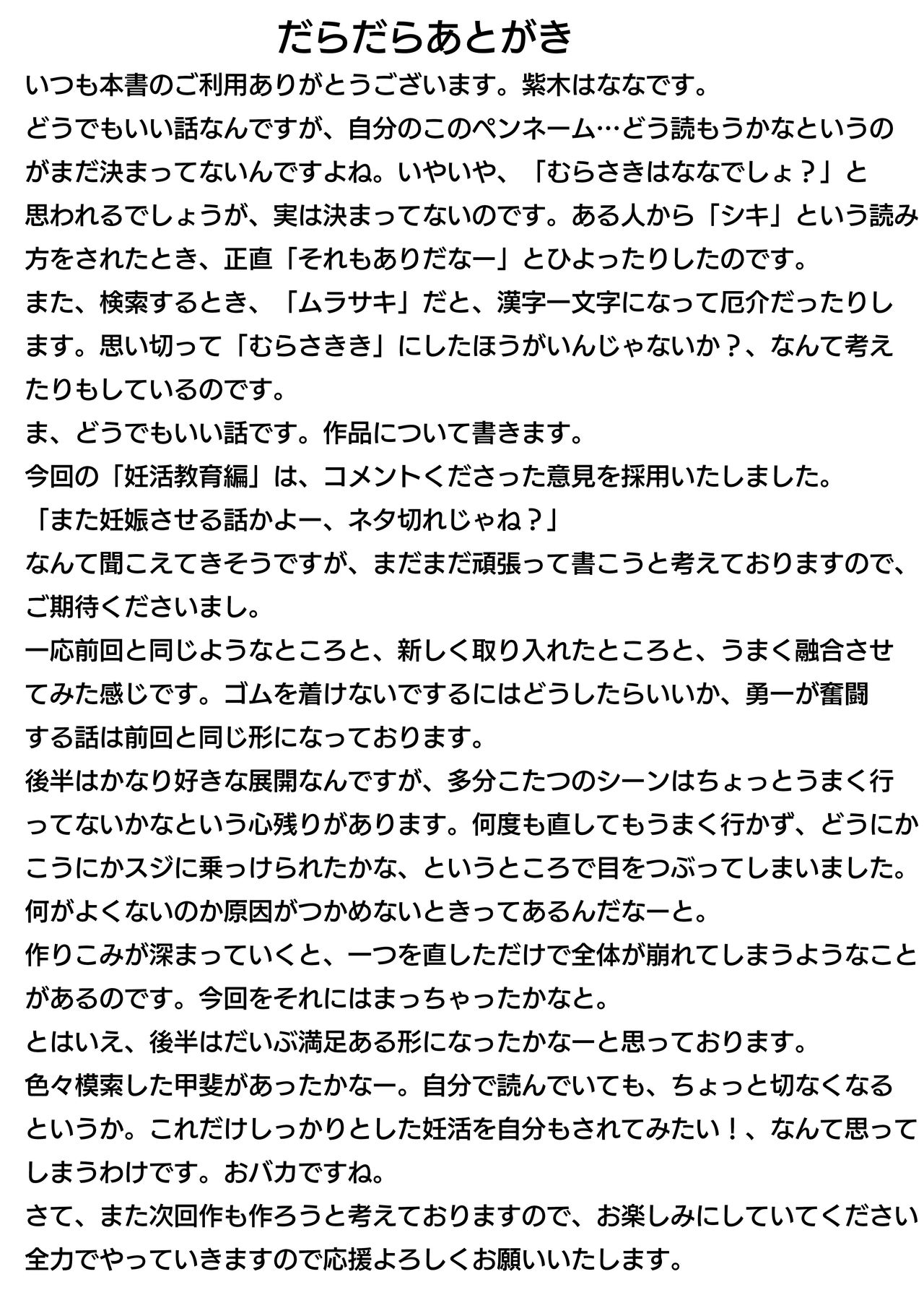 だらだらあとがき

いつも本書のご利用ありがとうございます。紫木はななです。
どうでもいい話なんですが、自分のこのペンネーム…どう読もうかなというのがまだ決まってないんですよね。いやいや、「むらさきはななでしょ？」と思われるでしょうが、実は決まってないのです。ある人から「シキ」という読み方をされたとき、正直「それもありだなー」とひよったりしたのです。
また、検索するとき、「ムラサキ」だと、漢字一文字になって厄介だったりします。思い切って「むらさきき」にしたほうがいんじゃないか？、なんて考えたりもしているのです。
ま、どうでもいい話です。作品について書きます。
今回の「妊活教育編」は、コメントくださった意見を採用いたしました。
「また妊娠させる話かよー、ネタ切れじゃね？」
なんて聞こえてきそうですが、まだまだ頑張って書こうと考えておりますので、ご期待くださいまし。
一応前回と同じようなところと、新しく取り入れたところと、うまく融合させてみた感じです。ゴムを着けないでするにはどうしたらいいか、勇一が奮闘する話は前回と同じ形になっております。
後半はかなり好きな展開なんですが、多分こたつのシーンはちょっとうまく行ってないかなという心残りがあります。何度も直してもうまく行かず、どうにかこうにかスジに乗っけられたかな、というところで目をつぶってしまいました。
何がよくないのか原因がつかめないときってあるんだなーと。
作りこみが深まっていくと、一つを直しただけで全体が崩れてしまうようなことがあるのです。今回をそれにはまっちゃったかなと。
とはいえ、後半はだいぶ満足ある形になったかなーと思っております。
色々模索した甲斐があったかなー。自分で読んでいても、ちょっと切なくなるというか。これだけしっかりとした妊活を自分もされてみたい！、なんて思ってしまうわけです。おバカですね。
さて、また次回作も作ろうと考えておりますので、お楽しみにしていてください
全力でやっていきますので応援よろしくお願いいたします。